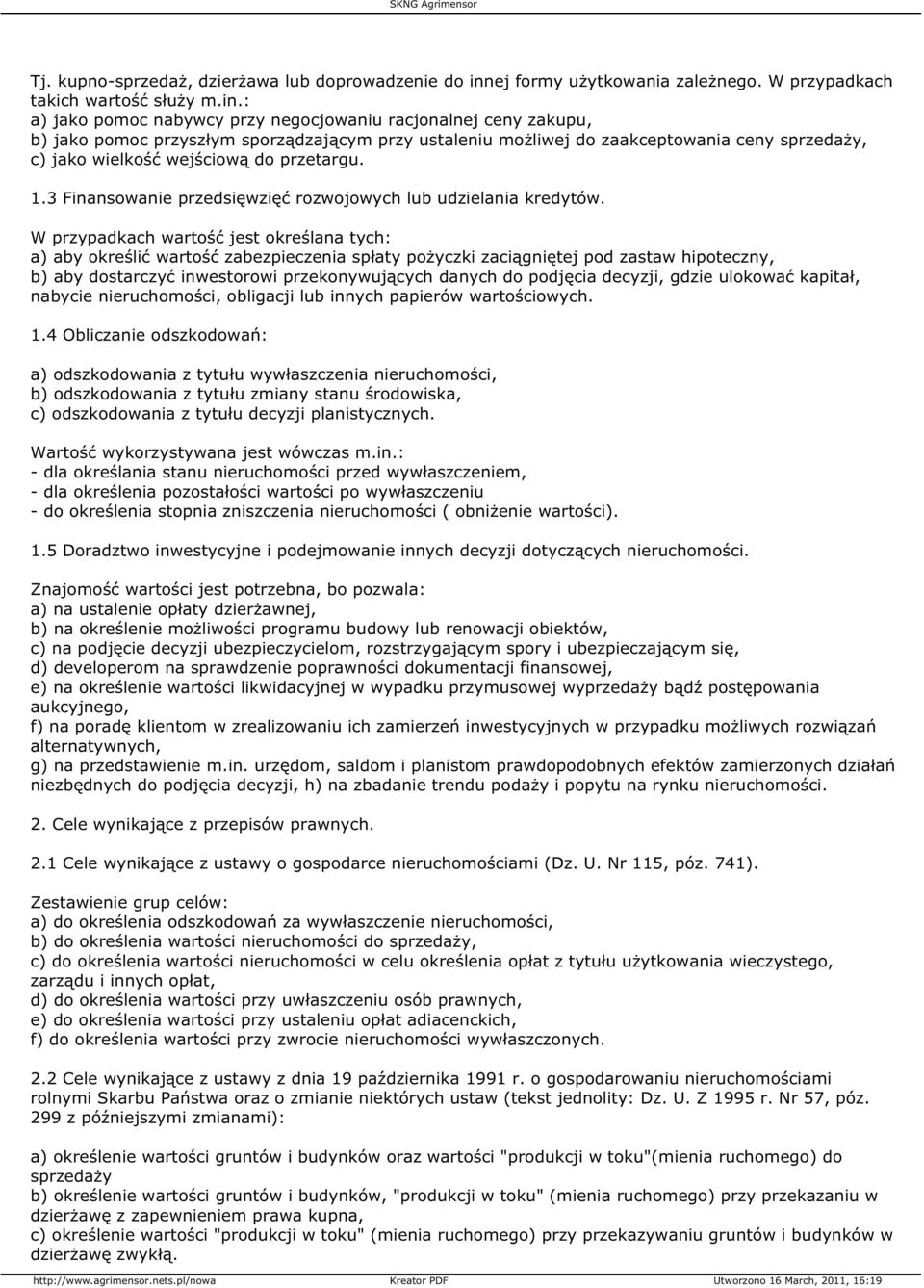 SKNG Agrimensor

Tj. kupno-sprzedaż, dzierżawa lub doprowadzenie do innej formy użytkowania zależnego. W przypadkach takich wartość służy m.in.:
a) jako pomoc nabywcy przy negocjowaniu racjonalnej ceny zakupu,
b) jako pomoc przyszłym sporządzającym przy ustaleniu możliwej do zaakceptowania ceny sprzedaży,
c) jako wielkość wejściową do przetargu.

1.3 Finansowanie przedsięwzięć rozwojowych lub udzielania kredytów.

W przypadkach wartość jest określana tych:
a) aby określić wartość zabezpieczenia spłaty pożyczki zaciągniętej pod zastaw hipoteczny,
b) aby dostarczyć inwestorowi przekonywujących danych do podjęcia decyzji, gdzie ulokować kapitał, nabycie nieruchomości, obligacji lub innych papierów wartościowych.

1.4 Obliczanie odszkodowań:

a) odszkodowania z tytułu wywłaszczenia nieruchomości,
b) odszkodowania z tytułu zmiany stanu środowiska,
c) odszkodowania z tytułu decyzji planistycznych.

Wartość wykorzystywana jest wówczas m.in.:
- dla określania stanu nieruchomości przed wywłaszczeniem,
- dla określenia pozostałości wartości po wywłaszczeniu
- do określenia stopnia zniszczenia nieruchomości ( obniżenie wartości).

1.5 Doradztwo inwestycyjne i podejmowanie innych decyzji dotyczących nieruchomości.

Znajomość wartości jest potrzebna, bo pozwala:
a) na ustalenie opłaty dzierżawnej,
b) na określenie możliwości programu budowy lub renowacji obiektów,
c) na podjęcie decyzji ubezpieczycielom, rozstrzygającym spory i ubezpieczającym się,
d) developerom na sprawdzenie poprawności dokumentacji finansowej,
e) na określenie wartości likwidacyjnej w wypadku przymusowej wyprzedaży bądź postępowania aukcyjnego,
f) na poradę klientom w zrealizowaniu ich zamierzeń inwestycyjnych w przypadku możliwych rozwiązań alternatywnych,
g) na przedstawienie m.in. urzędom, saldom i planistom prawdopodobnych efektów zamierzonych działań niezbędnych do podjęcia decyzji, h) na zbadanie trendu podaży i popytu na rynku nieruchomości.

2. Cele wynikające z przepisów prawnych.

2.1 Cele wynikające z ustawy o gospodarce nieruchomościami (Dz. U. Nr 115, póz. 741).

Zestawienie grup celów:
a) do określenia odszkodowań za wywłaszczenie nieruchomości,
b) do określenia wartości nieruchomości do sprzedaży,
c) do określenia wartości nieruchomości w celu określenia opłat z tytułu użytkowania wieczystego, zarządu i innych opłat,
d) do określenia wartości przy uwłaszczeniu osób prawnych,
e) do określenia wartości przy ustaleniu opłat adiacenckich,
f) do określenia wartości przy zwrocie nieruchomości wywłaszczonych.

2.2 Cele wynikające z ustawy z dnia 19 października 1991 r. o gospodarowaniu nieruchomościami rolnymi Skarbu Państwa oraz o zmianie niektórych ustaw (tekst jednolity: Dz. U. Z 1995 r. Nr 57, póz. 299 z późniejszymi zmianami):

a) określenie wartości gruntów i budynków oraz wartości "produkcji w toku"(mienia ruchomego) do sprzedaży
b) określenie wartości gruntów i budynków, "produkcji w toku" (mienia ruchomego) przy przekazaniu w dzierżawę z zapewnieniem prawa kupna,
c) określenie wartości "produkcji w toku" (mienia ruchomego) przy przekazywaniu gruntów i budynków w dzierżawę zwykłą.

http://www.agrimensor.nets.pl/nowa Kreator PDF Utworzono 16 March, 2011, 16:19